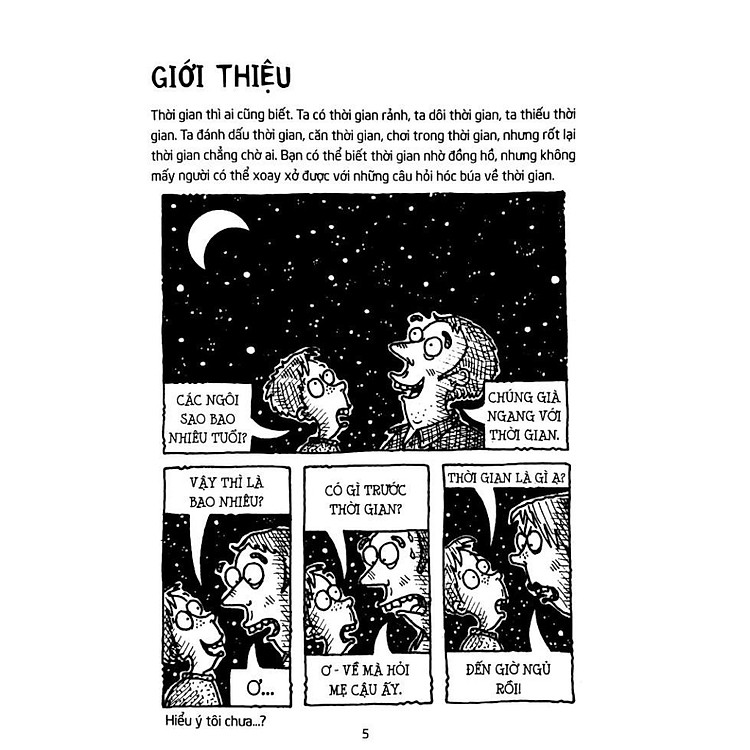 GIỚI THIỆU

Thời gian thì ai cũng biết. Ta có thời gian rảnh, ta dôi thời gian, ta thiếu thời gian. Ta đánh dấu thời gian, căn thời gian, chơi trong thời gian, nhưng rốt lại thời gian chẳng chờ ai. Bạn có thể biết thời gian nhờ đồng hồ, nhưng không mấy người có thể xoay xở được với những câu hỏi hóc búa về thời gian.

CÁC NGÔI SAO BAO NHIÊU TUỔI?

CHÚNG GIÀ NGANG VỚI THỜI GIAN.

VẬY THÌ LÀ BAO NHIÊU?

Ơ...

CÓ GÌ TRƯỚC THỜI GIAN?

Ơ - VỀ MÀ HỎI MẸ CẬU ẤY.

THỜI GIAN LÀ GÌ Ạ?

ĐẾN GIỜ NGỦ RỒI!

Hiểu ý tôi chưa...?

5